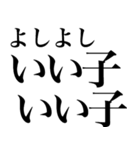 よしよし
いい子
いい子